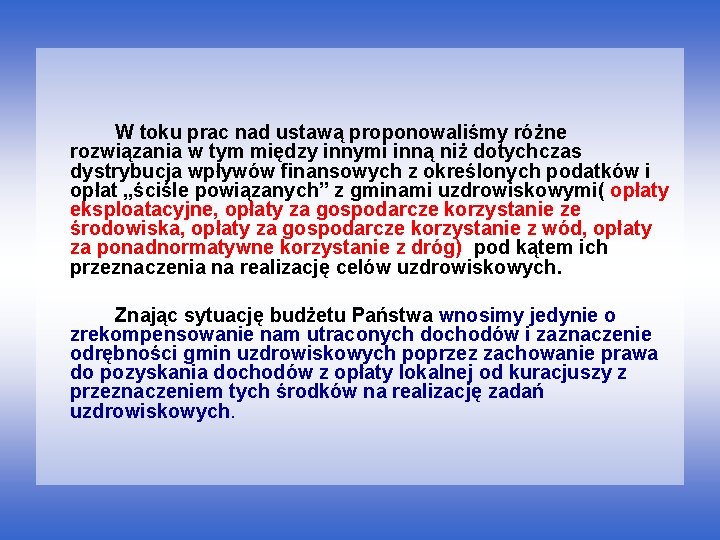 W toku prac nad ustawą proponowaliśmy różne rozwiązania w tym między innymi inną niż dotychczas dystrybucja wpływów finansowych z określonych podatków i opłat „ściśle powiązanych” z gminami uzdrowiskowymi( opłaty eksploatacyjne, opłaty za gospodarcze korzystanie ze środowiska, opłaty za gospodarcze korzystanie z wód, opłaty za ponadnormatywne korzystanie z dróg) pod kątem ich przeznaczenia na realizację celów uzdrowiskowych.

Znając sytuację budżetu Państwa wnosimy jedynie o zrekompensowanie nam utraconych dochodów i zaznaczenie odrębności gmin uzdrowiskowych poprzez zachowanie prawa do pozyskania dochodów z opłaty lokalnej od kuracjuszy z przeznaczeniem tych środków na realizację zadań uzdrowiskowych.